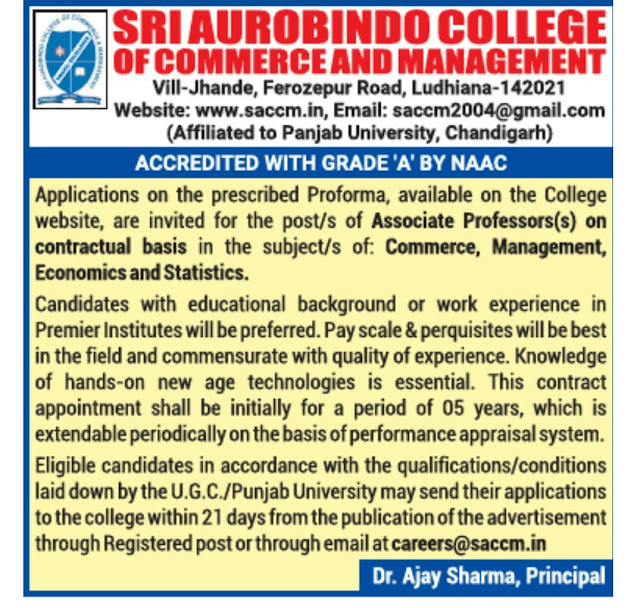 SRI AUROBINDO COLLEGE
OF COMMERCE AND MANAGEMENT
Vill-Jhande, Ferozepur Road, Ludhiana-142021
Website: www.saccm.in, Email: saccm2004@gmail.com
(Affiliated to Panjab University, Chandigarh)

ACCREDITED WITH GRADE 'A' BY NAAC

Applications on the prescribed Proforma, available on the College website, are invited for the post/s of Associate Professors(s) on contractual basis in the subject/s of: Commerce, Management, Economics and Statistics.

Candidates with educational background or work experience in Premier Institutes will be preferred. Pay scale & perquisites will be best in the field and commensurate with quality of experience. Knowledge of hands-on new age technologies is essential. This contract appointment shall be initially for a period of 05 years, which is extendable periodically on the basis of performance appraisal system.

Eligible candidates in accordance with the qualifications/conditions laid down by the U.G.C./Punjab University may send their applications to the college within 21 days from the publication of the advertisement through Registered post or through email at careers@saccm.in

Dr. Ajay Sharma, Principal